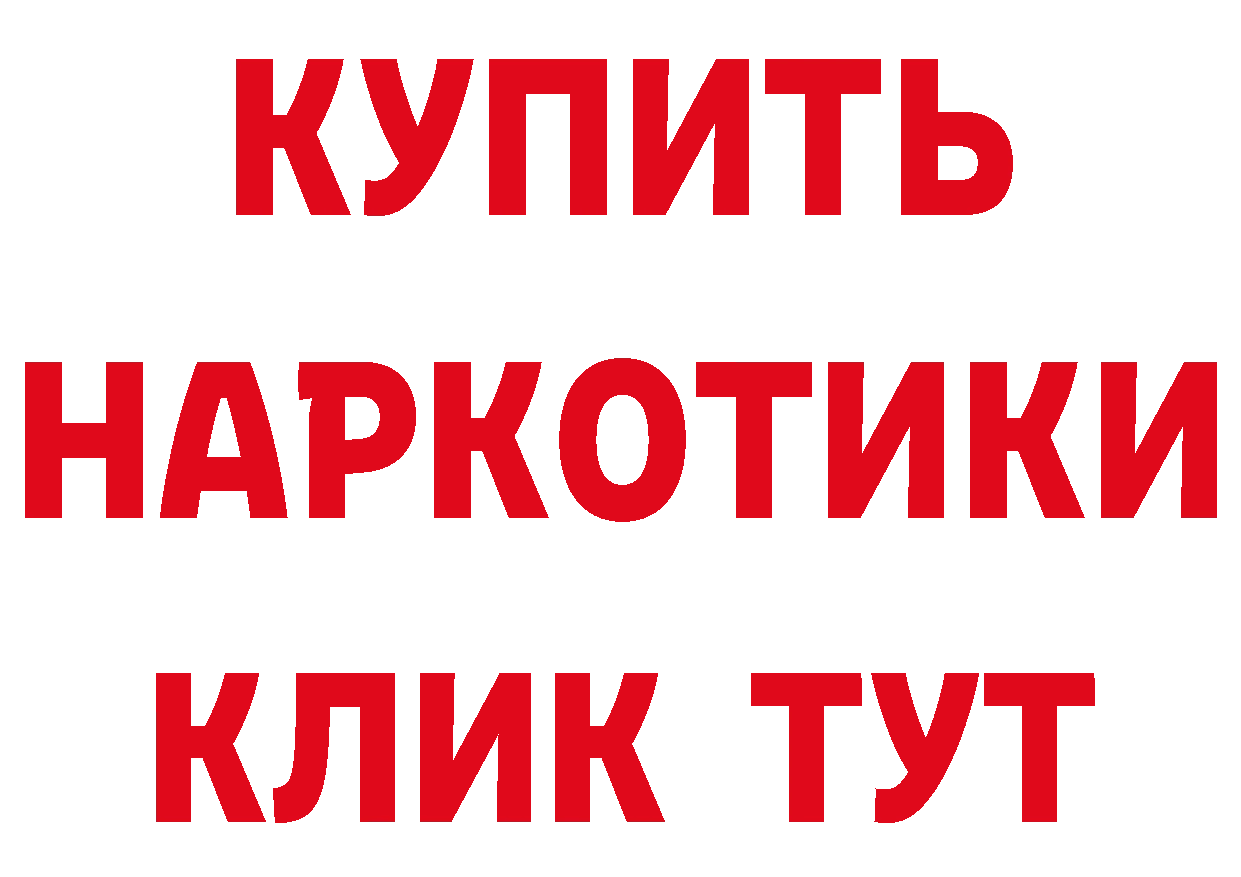 КУПИТЬ НАРКОТИКИ КЛИК ТУТ